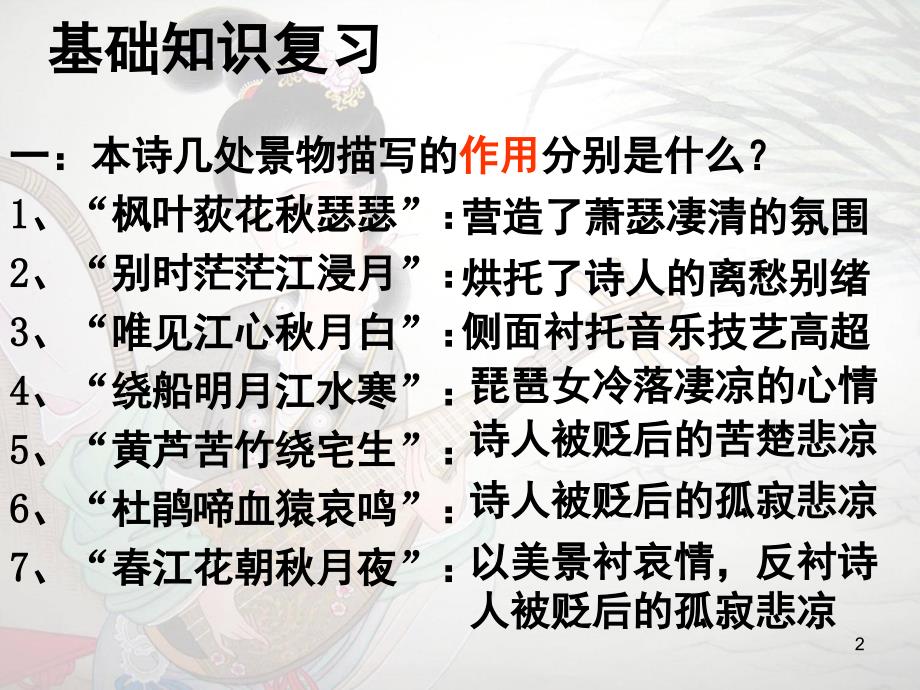 基础知识复习

一：本诗几处景物描写的作用分别是什么？

1、“枫叶荻花秋瑟瑟”：营造了萧瑟凄清的氛围

2、“别时茫茫江浸月”：烘托了诗人的离愁别绪

3、“唯见江心秋月白”：侧面衬托音乐技艺高超

4、“绕船明月江水寒”：琵琶女冷落凄凉的心情

5、“黄芦苦竹绕宅生”：诗人被贬后的苦楚悲凉

6、“杜鹃啼血猿哀鸣”：诗人被贬后的孤寂悲凉

7、“春江花朝秋月夜”：以美景衬哀情，反衬诗人被贬后的孤寂悲凉

2